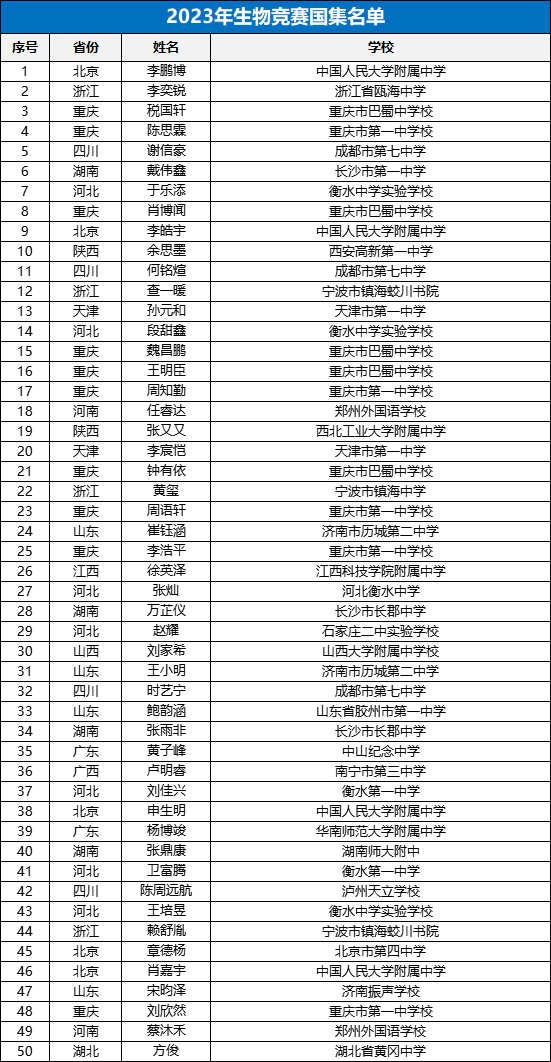 2023年生物竞赛国集名单

| 序号 | 省份 | 姓名 | 学校 |
|---|---|---|---|
| 1 | 北京 | 李鹏博 | 中国人民大学附属中学 |
| 2 | 浙江 | 李奕锐 | 浙江省瓯海中学 |
| 3 | 重庆 | 税国轩 | 重庆市巴蜀中学校 |
| 4 | 重庆 | 陈思霖 | 重庆市第一中学校 |
| 5 | 四川 | 谢信豪 | 成都市第七中学 |
| 6 | 湖南 | 戴伟鑫 | 长沙市第一中学 |
| 7 | 河北 | 于乐添 | 衡水中学实验学校 |
| 8 | 重庆 | 肖博闻 | 重庆市巴蜀中学校 |
| 9 | 北京 | 李皓宇 | 中国人民大学附属中学 |
| 10 | 陕西 | 余思墨 | 西安高新第一中学 |
| 11 | 四川 | 何铭煊 | 成都市第七中学 |
| 12 | 浙江 | 查一暖 | 宁波市镇海蛟川书院 |
| 13 | 天津 | 孙元和 | 天津市第一中学 |
| 14 | 河北 | 段甜鑫 | 衡水中学实验学校 |
| 15 | 重庆 | 魏昌鹏 | 重庆市巴蜀中学校 |
| 16 | 重庆 | 王明臣 | 重庆市巴蜀中学校 |
| 17 | 重庆 | 周知勤 | 重庆市第一中学校 |
| 18 | 河南 | 任睿达 | 郑州外国语学校 |
| 19 | 陕西 | 张又又 | 西北工业大学附属中学 |
| 20 | 天津 | 李宸恺 | 天津市第一中学 |
| 21 | 重庆 | 钟有依 | 重庆市巴蜀中学校 |
| 22 | 浙江 | 黄玺 | 宁波市镇海中学 |
| 23 | 重庆 | 周语轩 | 重庆市第一中学校 |
| 24 | 山东 | 崔钰涵 | 济南市历城第二中学 |
| 25 | 重庆 | 李浩平 | 重庆市第一中学校 |
| 26 | 江西 | 徐英泽 | 江西科技学院附属中学 |
| 27 | 河北 | 张灿 | 河北衡水中学 |
| 28 | 湖南 | 万正仪 | 长沙市长郡中学 |
| 29 | 河北 | 赵耀 | 石家庄二中实验学校 |
| 30 | 山西 | 刘家希 | 山西大学附属中学校 |
| 31 | 山东 | 王小明 | 济南市历城第二中学 |
| 32 | 四川 | 时艺宁 | 成都市第七中学 |
| 33 | 山东 | 鲍韵涵 | 山东省胶州市第一中学 |
| 34 | 湖南 | 张雨非 | 长沙市长郡中学 |
| 35 | 广东 | 黄子峰 | 中山纪念中学 |
| 36 | 广西 | 卢明睿 | 南宁市第三中学 |
| 37 | 河北 | 刘佳兴 | 衡水第一中学 |
| 38 | 北京 | 申生明 | 中国人民大学附属中学 |
| 39 | 广东 | 杨博竣 | 华南师范大学附属中学 |
| 40 | 湖南 | 张鼎康 | 湖南师大附中 |
| 41 | 河北 | 卫富腾 | 衡水第一中学 |
| 42 | 四川 | 陈周远航 | 泸州天立学校 |
| 43 | 河北 | 王培昱 | 衡水中学实验学校 |
| 44 | 浙江 | 赖舒胤 | 宁波市镇海蛟川书院 |
| 45 | 北京 | 章德杨 | 北京市第四中学 |
| 46 | 北京 | 肖嘉宇 | 中国人民大学附属中学 |
| 47 | 山东 | 宋昀泽 | 济南振声学校 |
| 48 | 重庆 | 刘欣然 | 重庆市第一中学校 |
| 49 | 河南 | 蔡沐禾 | 郑州外国语学校 |
| 50 | 湖北 | 方俊 | 湖北省黄冈中学 |